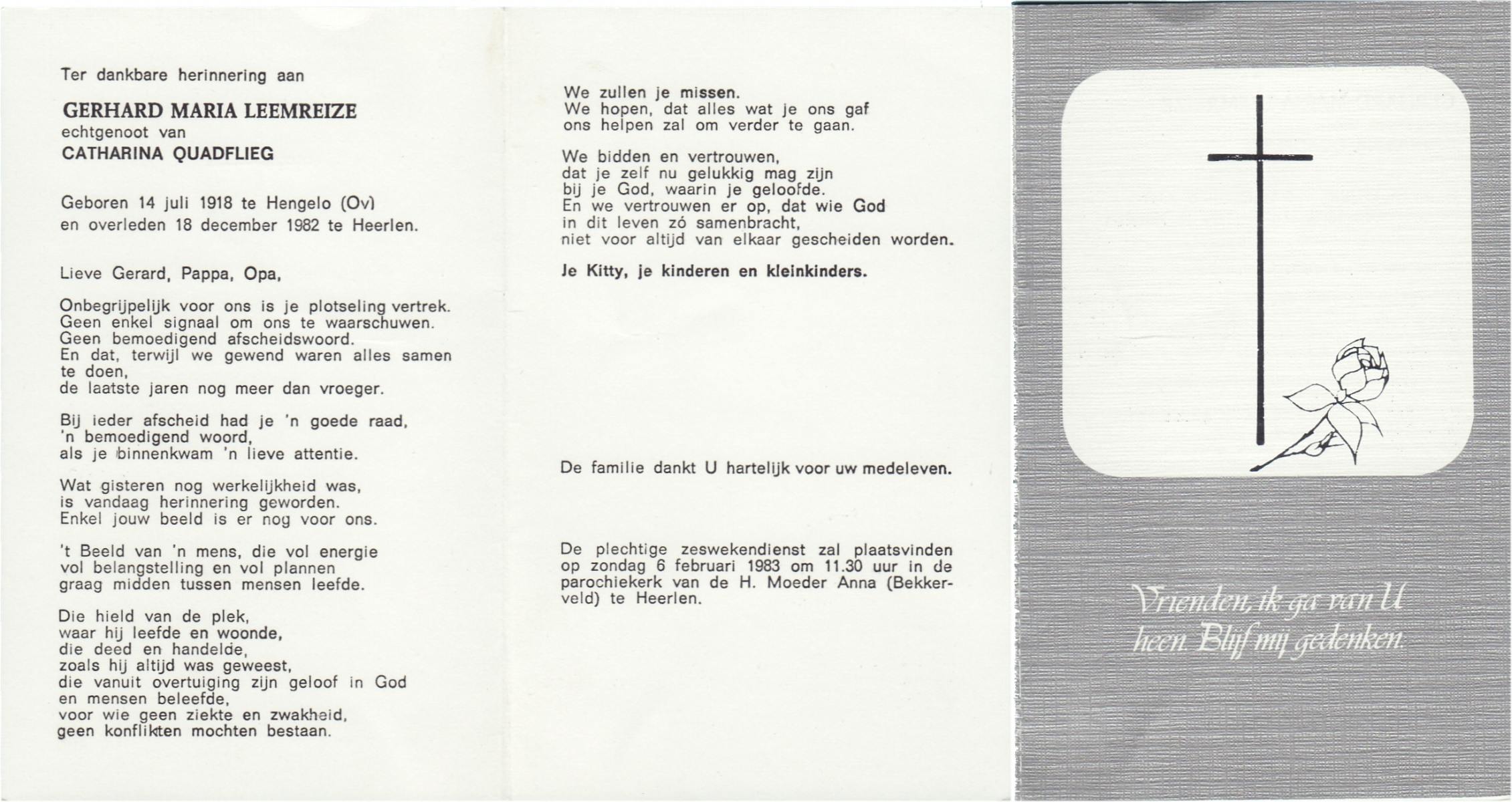 Ter dankbare herinnering aan

GERHARD MARIA LEEMREIZE
echtgenoot van
CATHARINA QUADFLIEG

Geboren 14 juli 1918 te Hengelo (Ov)
en overleden 18 december 1982 te Heerlen.

Lieve Gerard, Pappa, Opa,

Onbegrijpelijk voor ons is je plotseling vertrek.
Geen enkel signaal om ons te waarschuwen.
Geen bemoedigend afscheidswoord.
En dat, terwijl we gewend waren alles samen te doen,
de laatste jaren nog meer dan vroeger.

Bij ieder afscheid had je 'n goede raad,
'n bemoedigend woord,
als je binnenkwam 'n lieve attentie.

Wat gisteren nog werkelijkheid was,
is vandaag herinnering geworden.
Enkel jouw beeld is er nog voor ons.

't Beeld van 'n mens, die vol energie
vol belangstelling en vol plannen
graag midden tussen mensen leefde.

Die hield van de plek,
waar hij leefde en woonde,
die deed en handelde,
zoals hij altijd was geweest,
die vanuit overtuiging zijn geloof in God
en mensen beleefde,
voor wie geen ziekte en zwakheid,
geen konflikten mochten bestaan.

We zullen je missen.
We hopen, dat alles wat je ons gaf
ons helpen zal om verder te gaan.

We bidden en vertrouwen,
dat je zelf nu gelukkig mag zijn
bij je God, waarin je geloofde.
En we vertrouwen er op, dat wie God
in dit leven zó samenbracht,
niet voor altijd van elkaar gescheiden worden.

Je Kitty, je kinderen en kleinkinders.

De familie dankt U hartelijk voor uw medeleven.

De plechtige zeswekendienst zal plaatsvinden op zondag 6 februari 1983 om 11.30 uur in de parochiekerk van de H. Moeder Anna (Bekkerveld) te Heerlen.

Vrienden, ik ga van U
heen. Blijf mij gedenken.